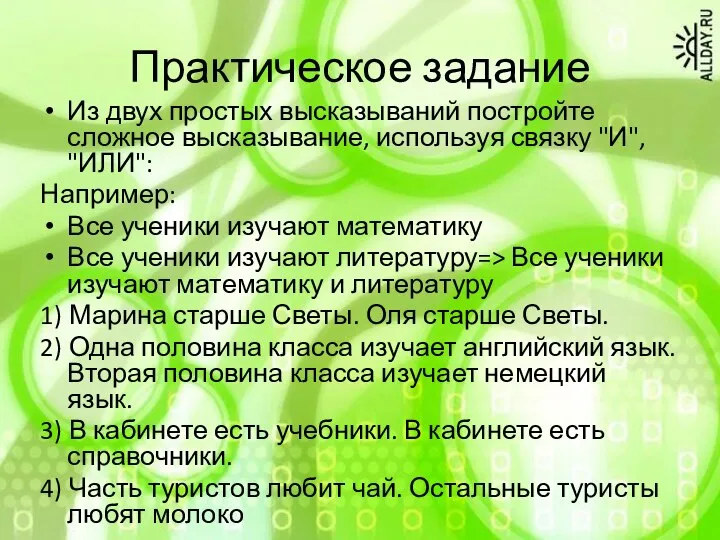 ALLDAY.RU

Практическое задание

• Из двух простых высказываний постройте сложное высказывание, используя связку "И", "ИЛИ":

Например:

• Все ученики изучают математику
• Все ученики изучают литературу=> Все ученики изучают математику и литературу

1) Марина старше Светы. Оля старше Светы.
2) Одна половина класса изучает английский язык. Вторая половина класса изучает немецкий язык.
3) В кабинете есть учебники. В кабинете есть справочники.
4) Часть туристов любит чай. Остальные туристы любят молоко